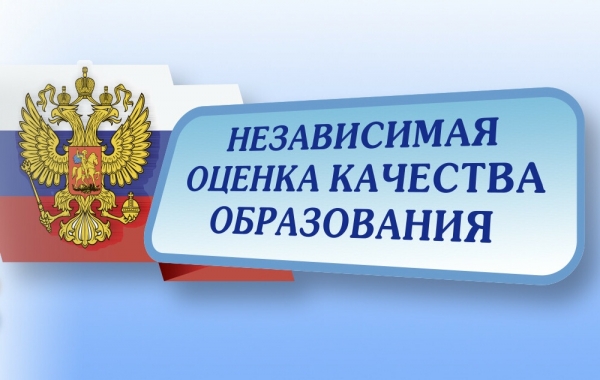 НЕЗАВИСИМАЯ
ОЦЕНКА КАЧЕСТВА
ОБРАЗОВАНИЯ